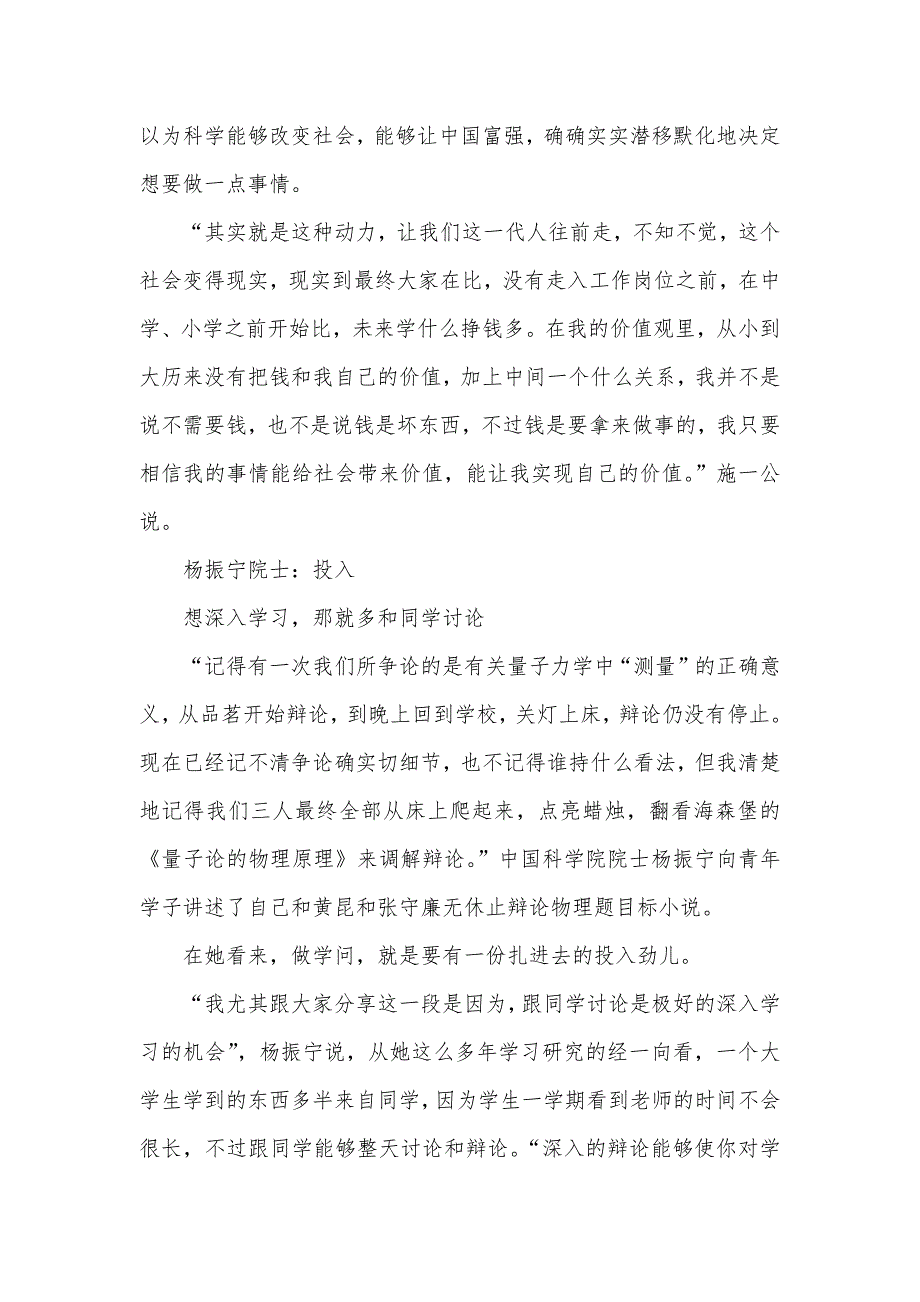 以为科学能够改变社会，能够让中国富强，确确实实潜移默化地决定想要做一点事情。

“其实就是这种动力，让我们这一代人往前走，不知不觉，这个社会变得现实，现实到最终大家在比，没有走入工作岗位之前，在中学、小学之前开始比，未来学什么挣钱多。在我的价值观里，从小到大历来没有把钱和我自己的价值，加上中间一个什么关系，我并不是说不需要钱，也不是说钱是坏东西，不过钱是要拿来做事的，我只要相信我的事情能给社会带来价值，能让我实现自己的价值。”施一公说。

杨振宁院士：投入

想深入学习，那就多和同学讨论

“记得有一次我们所争论的是有关量子力学中“测量”的正确意义，从品茗开始辩论，到晚上回到学校，关灯上床，辩论仍没有停止。现在已经记不清争论确实切细节，也不记得谁持什么看法，但我清楚地记得我们三人最终全部从床上爬起来，点亮蜡烛，翻看海森堡的《量子论的物理原理》来调解辩论。”中国科学院院士杨振宁向青年学子讲述了自己和黄昆和张守廉无休止辩论物理题目标小说。

在她看来，做学问，就是要有一份扎进去的投入劲儿。

“我尤其跟大家分享这一段是因为，跟同学讨论是极好的深入学习的机会”，杨振宁说，从她这么多年学习研究的经一向看，一个大学生学到的东西多半来自同学，因为学生一学期看到老师的时间不会很长，不过跟同学能够整天讨论和辩论。“深入的辩论能够使你对学